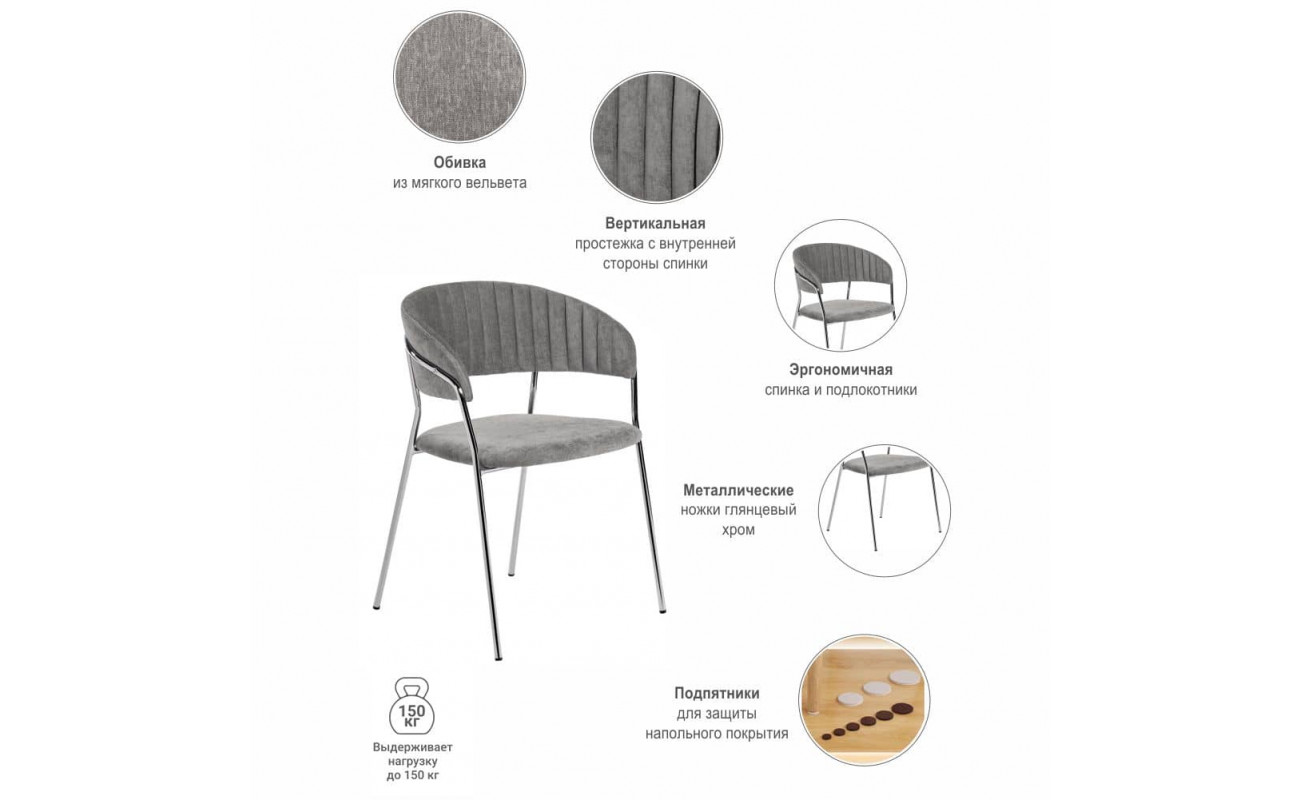 Обивка
из мягкого вельвета

Вертикальная
простежка с внутренней
стороны спинки

Эргономичная
спинка и подлокотники

Металлические
ножки глянцевый
хром

Подпятники
для защиты
напольного покрытия

150
кг

Выдерживает
нагрузку
до 150 кг